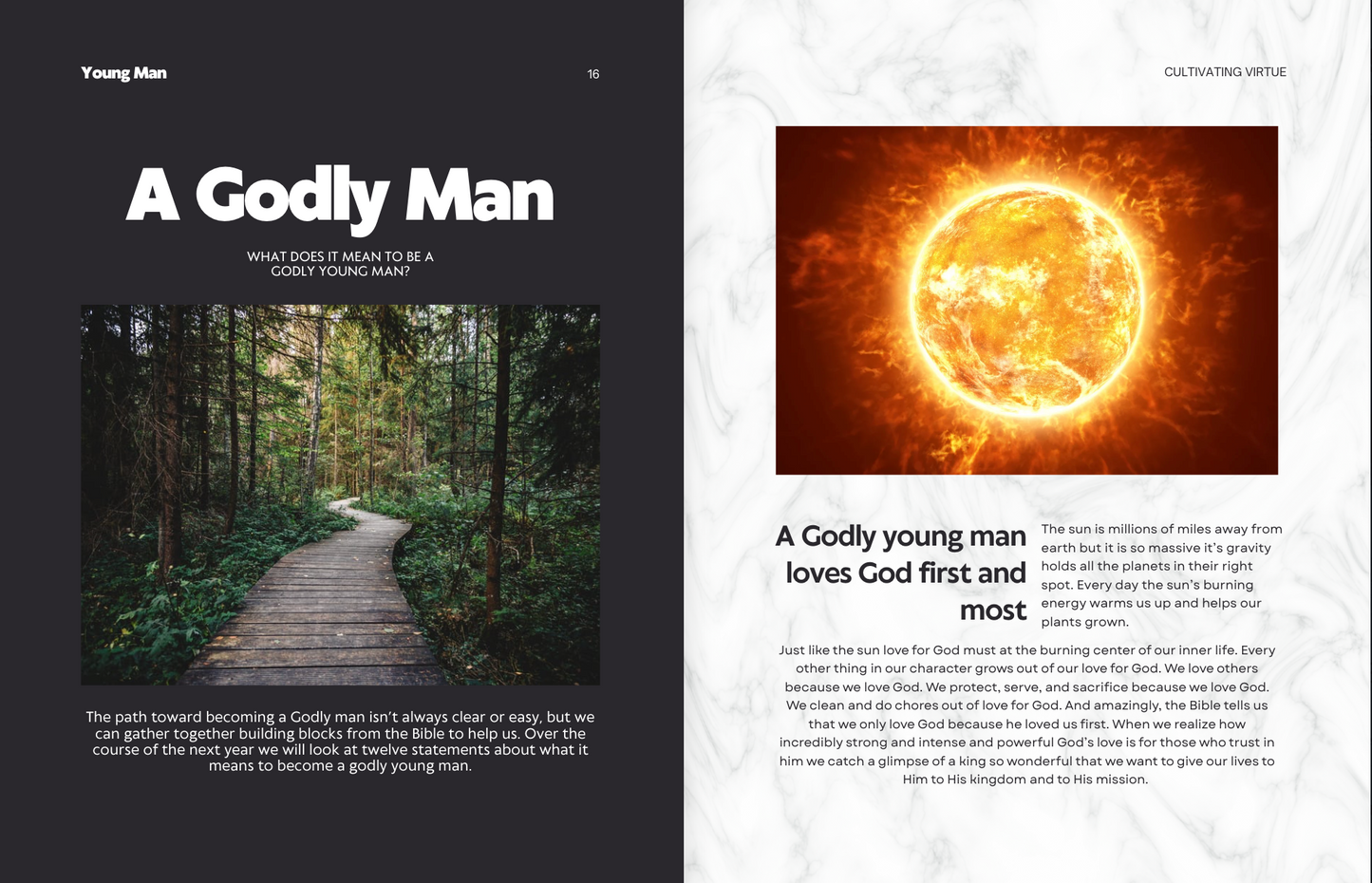 Young Man

16

A Godly Man

WHAT DOES IT MEAN TO BE A GODLY YOUNG MAN?

The path toward becoming a Godly man isn't always clear or easy, but we can gather together building blocks from the Bible to help us. Over the course of the next year we will look at twelve statements about what it means to become a godly young man.

CULTIVATING VIRTUE

A Godly young man loves God first and most

The sun is millions of miles away from earth but it is so massive it's gravity holds all the planets in their right spot. Every day the sun's burning energy warms us up and helps our plants grown.

Just like the sun love for God must at the burning center of our inner life. Every other thing in our character grows out of our love for God. We love others because we love God. We protect, serve, and sacrifice because we love God. We clean and do chores out of love for God. And amazingly, the Bible tells us that we only love God because he loved us first. When we realize how incredibly strong and intense and powerful God's love is for those who trust in him we catch a glimpse of a king so wonderful that we want to give our lives to Him to His kingdom and to His mission.